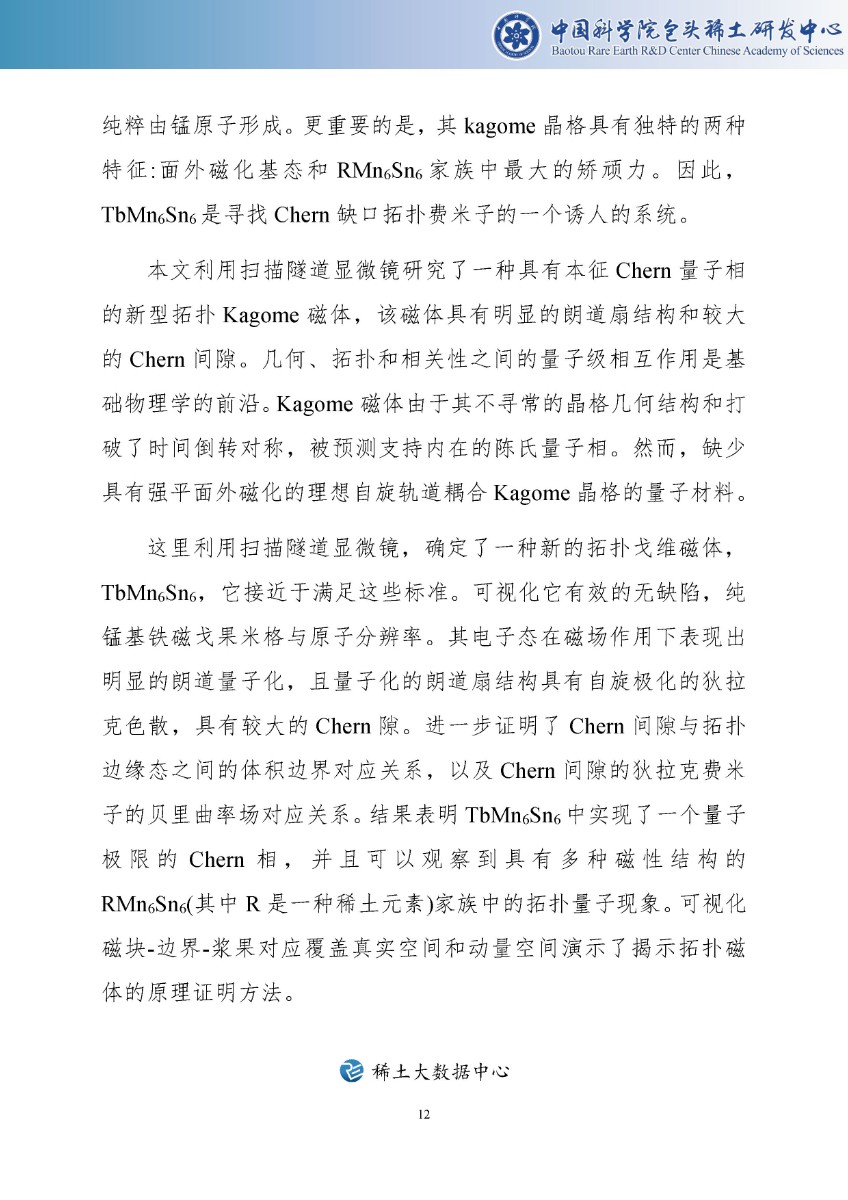 中国科学院包头稀土研发中心
Baotou Rare Earth R&D Center Chinese Academy of Sciences

纯粹由锰原子形成。更重要的是，其 kagome 晶格具有独特的两种特征:面外磁化基态和 $RMn_6Sn_6$ 家族中最大的矫顽力。因此，$TbMn_6Sn_6$ 是寻找 Chern 缺口拓扑费米子的一个诱人的系统。

本文利用扫描隧道显微镜研究了一种具有本征 Chern 量子相的新型拓扑 Kagome 磁体，该磁体具有明显的朗道扇结构和较大的 Chern 间隙。几何、拓扑和相关性之间的量子级相互作用是基础物理学的前沿。Kagome 磁体由于其不寻常的晶格几何结构和打破了时间倒转对称，被预测支持内在的陈氏量子相。然而，缺少具有强平面外磁化的理想自旋轨道耦合 Kagome 晶格的量子材料。

这里利用扫描隧道显微镜，确定了一种新的拓扑戈维磁体，$TbMn_6Sn_6$，它接近于满足这些标准。可视化它有效的无缺陷，纯锰基铁磁戈果米格与原子分辨率。其电子态在磁场作用下表现出明显的朗道量子化，且量子化的朗道扇结构具有自旋极化的狄拉克色散，具有较大的 Chern 隙。进一步证明了 Chern 间隙与拓扑边缘态之间的体积边界对应关系，以及 Chern 间隙的狄拉克费米子的贝里曲率场对应关系。结果表明 $TbMn_6Sn_6$ 中实现了一个量子极限的 Chern 相，并且可以观察到具有多种磁性结构的 $RMn_6Sn_6$(其中 R 是一种稀土元素)家族中的拓扑量子现象。可视化磁块-边界-浆果对应覆盖真实空间和动量空间演示了揭示拓扑磁体的原理证明方法。

稀土大数据中心

12